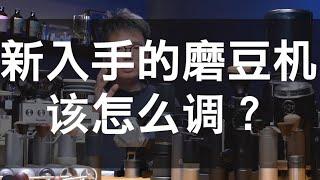 新入手的磨豆机
该怎么调？